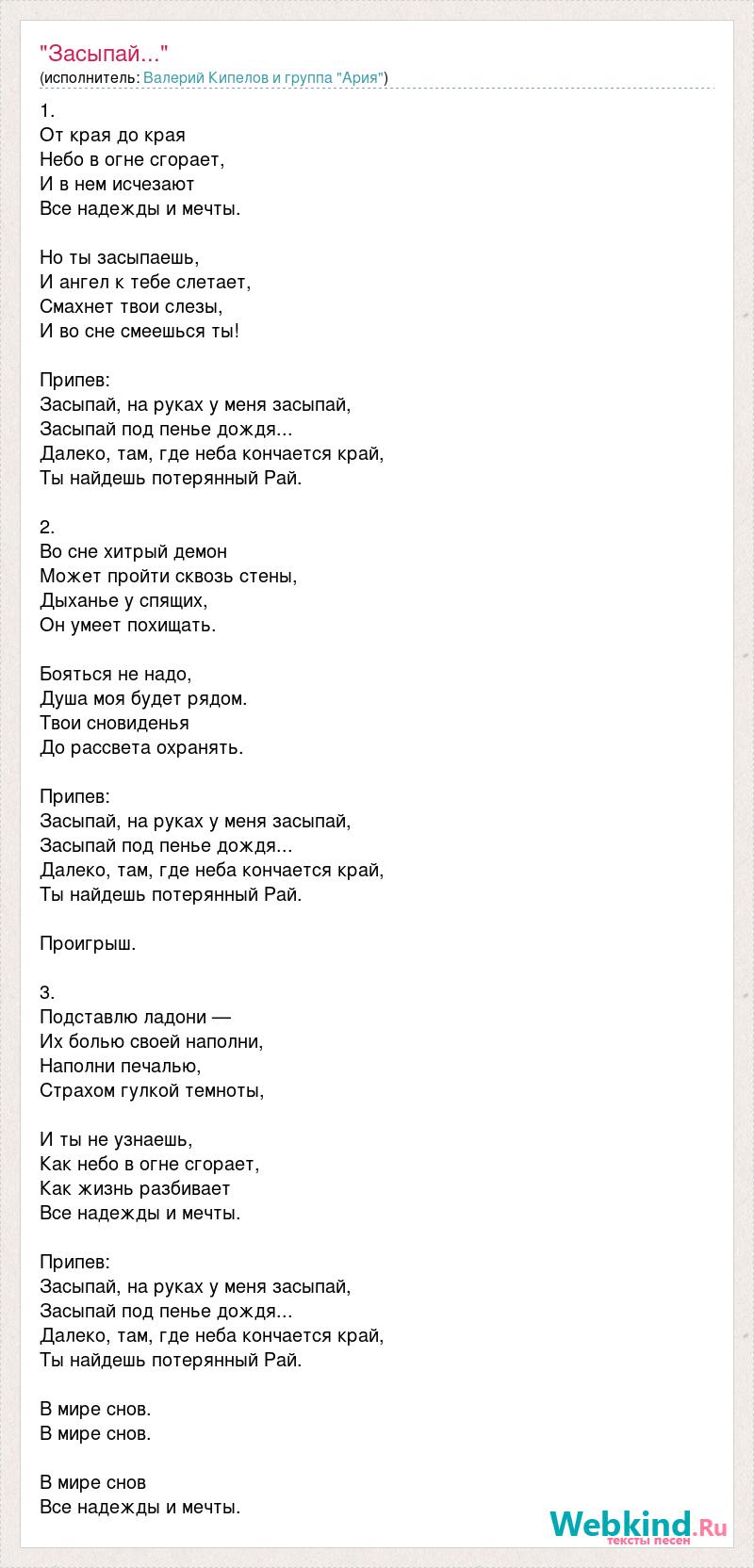 "Засыпай..."
(исполнитель: Валерий Кипелов и группа "Ария")

1.
От края до края
Небо в огне сгорает,
И в нем исчезают
Все надежды и мечты.

Но ты засыпаешь,
И ангел к тебе слетает,
Смахнет твои слезы,
И во сне смеешься ты!

Припев:
Засыпай, на руках у меня засыпай,
Засыпай под пенье дождя...
Далеко, там, где неба кончается край,
Ты найдешь потерянный Рай.

2.
Во сне хитрый демон
Может пройти сквозь стены,
Дыханье у спящих,
Он умеет похищать.

Бояться не надо,
Душа моя будет рядом.
Твои сновиденья
До рассвета охранять.

Припев:
Засыпай, на руках у меня засыпай,
Засыпай под пенье дождя...
Далеко, там, где неба кончается край,
Ты найдешь потерянный Рай.

Проигрыш.

3.
Подставлю ладони —
Их болью своей наполни,
Наполни печалью,
Страхом гулкой темноты,

И ты не узнаешь,
Как небо в огне сгорает,
Как жизнь разбивает
Все надежды и мечты.

Припев:
Засыпай, на руках у меня засыпай,
Засыпай под пенье дождя...
Далеко, там, где неба кончается край,
Ты найдешь потерянный Рай.

В мире снов.
В мире снов.

В мире снов
Все надежды и мечты.

Webkind.Ru
тексты песен